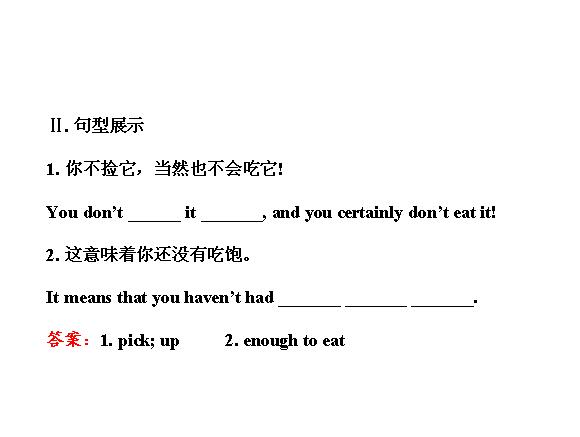 Ⅱ.句型展示

1.你不捡它，当然也不会吃它!

You don't ____ it ____, and you certainly don't eat it!

2.这意味着你还没有吃饱。

It means that you haven't had ____ ____ ____.

答案：1. pick; up 2. enough to eat